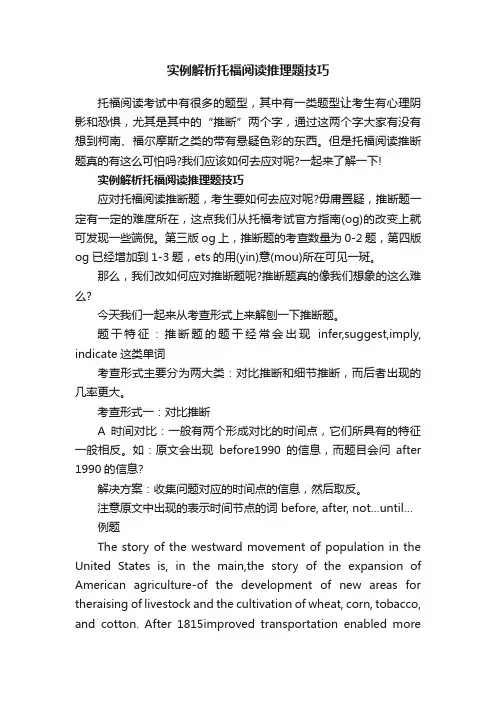 实例解析托福阅读推理题技巧

托福阅读考试中有很多的题型，其中有一类题型让考生有心理阴影和恐惧，尤其是其中的“推断”两个字，通过这两个字大家有没有想到柯南、福尔摩斯之类的带有悬疑色彩的东西。但是托福阅读推断题真的有这么可怕吗?我们应该如何去应对呢?一起来了解一下!

实例解析托福阅读推理题技巧

应对托福阅读推断题，考生要如何去应对呢?毋庸置疑，推断题一定有一定的难度所在，这点我们从托福考试官方指南(og)的改变上就可发现一些端倪。第三版 og 上，推断题的考查数量为 0-2 题，第四版 og 已经增加到 1-3 题，ets 的用(yin)意(mou)所在可见一斑。

那么，我们改如何应对推断题呢?推断题真的像我们想象的这么难么?

今天我们一起来从考查形式上来解刨一下推断题。

题干特征：推断题的题干经常会出现 infer,suggest,imply, indicate 这类单词

考查形式主要分为两大类：对比推断和细节推断，而后者出现的几率更大。

考查形式一：对比推断

A 时间对比：一般有两个形成对比的时间点，它们所具有的特征一般相反。如：原文会出现 before1990 的信息，而题目会问 after 1990 的信息?

解决方案：收集问题对应的时间点的信息，然后取反。

注意原文中出现的表示时间节点的词 before, after, not...until...

例题

The story of the westward movement of population in the United States is, in the main,the story of the expansion of American agriculture-of the development of new areas for theraising of livestock and the cultivation of wheat, corn, tobacco, and cotton. After 1815improved transportation enabled more